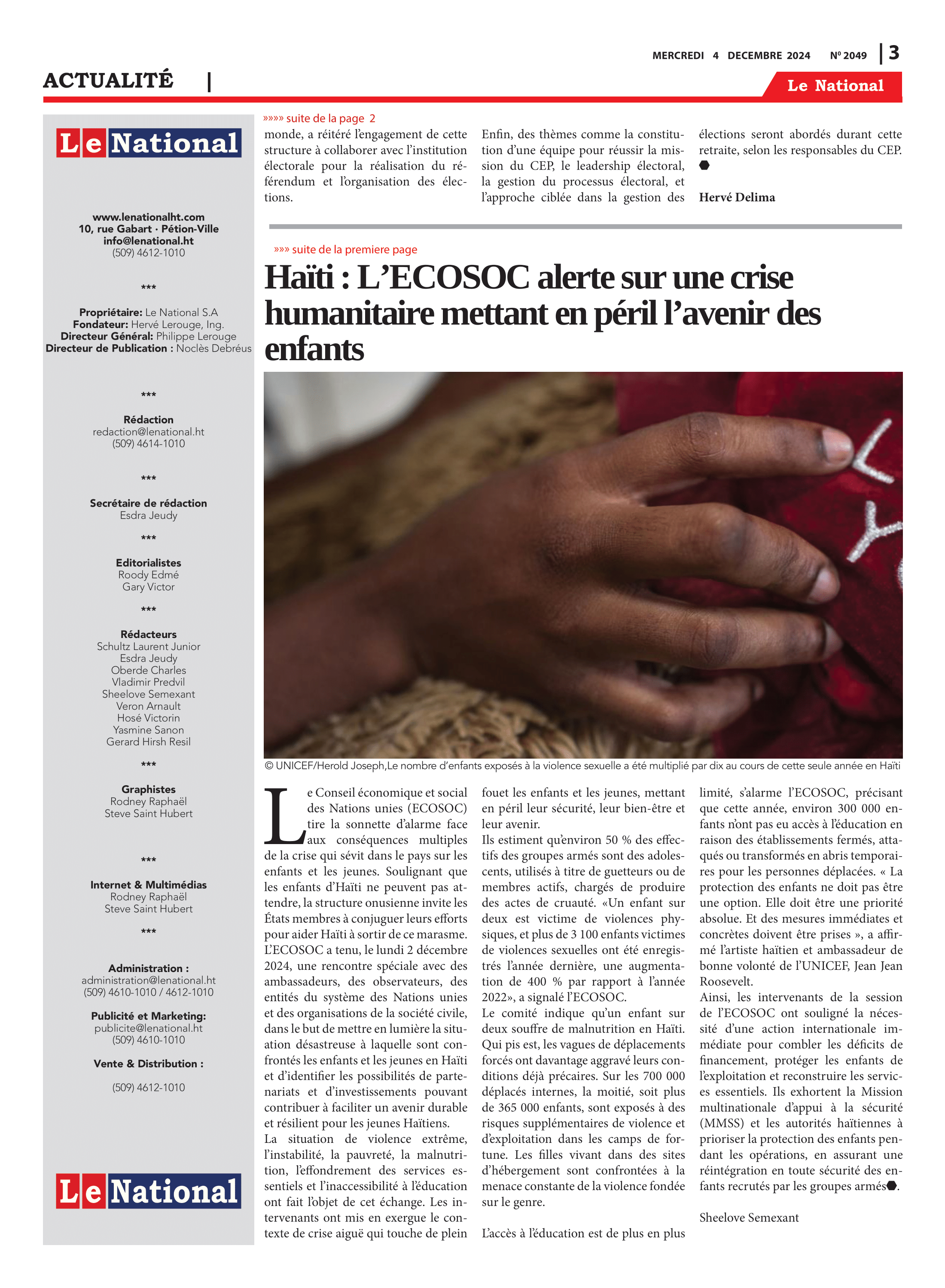 MERCREDI 4 DECEMBRE 2024 Nº 2049 | 3

ACTUALITÉ |

Le National

Le National

www.lenationalht.com
10, rue Gabart · Pétion-Ville
info@lenational.ht
(509) 4612-1010

***

Propriétaire: Le National S.A
Fondateur: Hervé Lerouge, Ing.
Directeur Général: Philippe Lerouge
Directeur de Publication : Noclès Debréus

***

Rédaction
redaction@lenational.ht
(509) 4614-1010

***

Secrétaire de rédaction
Esdra Jeudy

***

Editorialistes
Roody Edmé
Gary Victor

***

Rédacteurs
Schultz Laurent Junior
Esdra Jeudy
Oberde Charles
Vladimir Predvil
Sheelove Semexant
Veron Arnault
Hosé Victorin
Yasmine Sanon
Gerard Hirsh Resil

***

Graphistes
Rodney Raphaël
Steve Saint Hubert

***

Internet & Multimédias
Rodney Raphaël
Steve Saint Hubert

***

Administration :
administration@lenational.ht
(509) 4610-1010 / 4612-1010

Publicité et Marketing:
publicite@lenational.ht
(509) 4610-1010

Vente & Distribution :

(509) 4612-1010

Le National

»»»» suite de la page 2

monde, a réitéré l'engagement de cette structure à collaborer avec l'institution électorale pour la réalisation du référendum et l'organisation des élections.

Enfin, des thèmes comme la constitution d'une équipe pour réussir la mission du CEP, le leadership électoral, la gestion du processus électoral, et l'approche ciblée dans la gestion des élections seront abordés durant cette retraite, selon les responsables du CEP.

Hervé Delima

»»» suite de la premiere page

Haïti : L'ECOSOC alerte sur une crise humanitaire mettant en péril l'avenir des enfants

© UNICEF/Herold Joseph,Le nombre d'enfants exposés à la violence sexuelle a été multiplié par dix au cours de cette seule année en Haïti

Le Conseil économique et social des Nations unies (ECOSOC) tire la sonnette d'alarme face aux conséquences multiples de la crise qui sévit dans le pays sur les enfants et les jeunes. Soulignant que les enfants d'Haïti ne peuvent pas attendre, la structure onusienne invite les États membres à conjuguer leurs efforts pour aider Haïti à sortir de ce marasme.
L'ECOSOC a tenu, le lundi 2 décembre 2024, une rencontre spéciale avec des ambassadeurs, des observateurs, des entités du système des Nations unies et des organisations de la société civile, dans le but de mettre en lumière la situation désastreuse à laquelle sont confrontés les enfants et les jeunes en Haïti et d'identifier les possibilités de partenariats et d'investissements pouvant contribuer à faciliter un avenir durable et résilient pour les jeunes Haïtiens.
La situation de violence extrême, l'instabilité, la pauvreté, la malnutrition, l'effondrement des services essentiels et l'inaccessibilité à l'éducation ont fait l'objet de cet échange. Les intervenants ont mis en exergue le contexte de crise aiguë qui touche de plein fouet les enfants et les jeunes, mettant en péril leur sécurité, leur bien-être et leur avenir.
Ils estiment qu'environ 50 % des effectifs des groupes armés sont des adolescents, utilisés à titre de guetteurs ou de membres actifs, chargés de produire des actes de cruauté. «Un enfant sur deux est victime de violences physiques, et plus de 3 100 enfants victimes de violences sexuelles ont été enregistrés l'année dernière, une augmentation de 400 % par rapport à l'année 2022», a signalé l'ECOSOC.
Le comité indique qu'un enfant sur deux souffre de malnutrition en Haïti. Qui pis est, les vagues de déplacements forcés ont davantage aggravé leurs conditions déjà précaires. Sur les 700 000 déplacés internes, la moitié, soit plus de 365 000 enfants, sont exposés à des risques supplémentaires de violence et d'exploitation dans les camps de fortune. Les filles vivant dans des sites d'hébergement sont confrontées à la menace constante de la violence fondée sur le genre.

L'accès à l'éducation est de plus en plus limité, s'alarme l'ECOSOC, précisant que cette année, environ 300 000 enfants n'ont pas eu accès à l'éducation en raison des établissements fermés, attaqués ou transformés en abris temporaires pour les personnes déplacées. « La protection des enfants ne doit pas être une option. Elle doit être une priorité absolue. Et des mesures immédiates et concrètes doivent être prises », a affirmé l'artiste haïtien et ambassadeur de bonne volonté de l'UNICEF, Jean Jean Roosevelt.
Ainsi, les intervenants de la session de l'ECOSOC ont souligné la nécessité d'une action internationale immédiate pour combler les déficits de financement, protéger les enfants de l'exploitation et reconstruire les services essentiels. Ils exhortent la Mission multinationale d'appui à la sécurité (MMSS) et les autorités haïtiennes à prioriser la protection des enfants pendant les opérations, en assurant une réintégration en toute sécurité des enfants recrutés par les groupes armés.

Sheelove Semexant